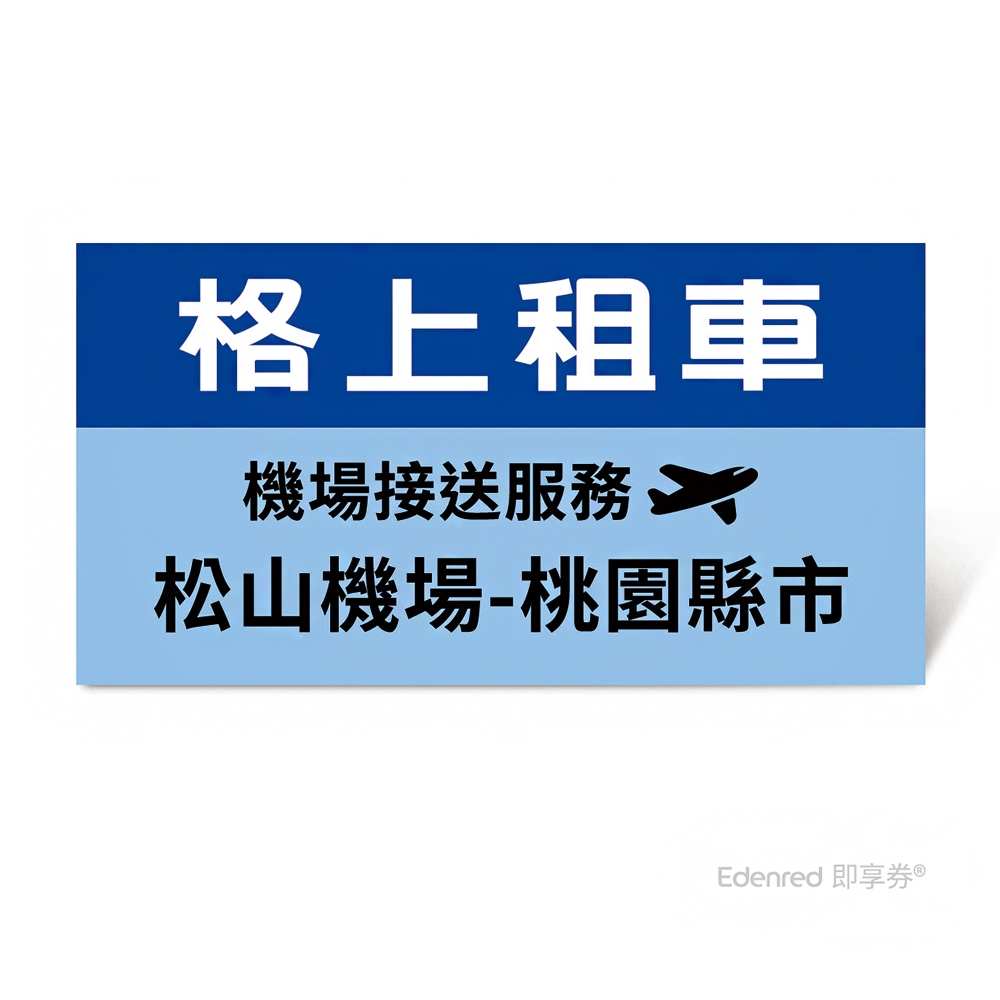 格上租車

機場接送服務

松山機場-桃園縣市

Edenred 即享券®